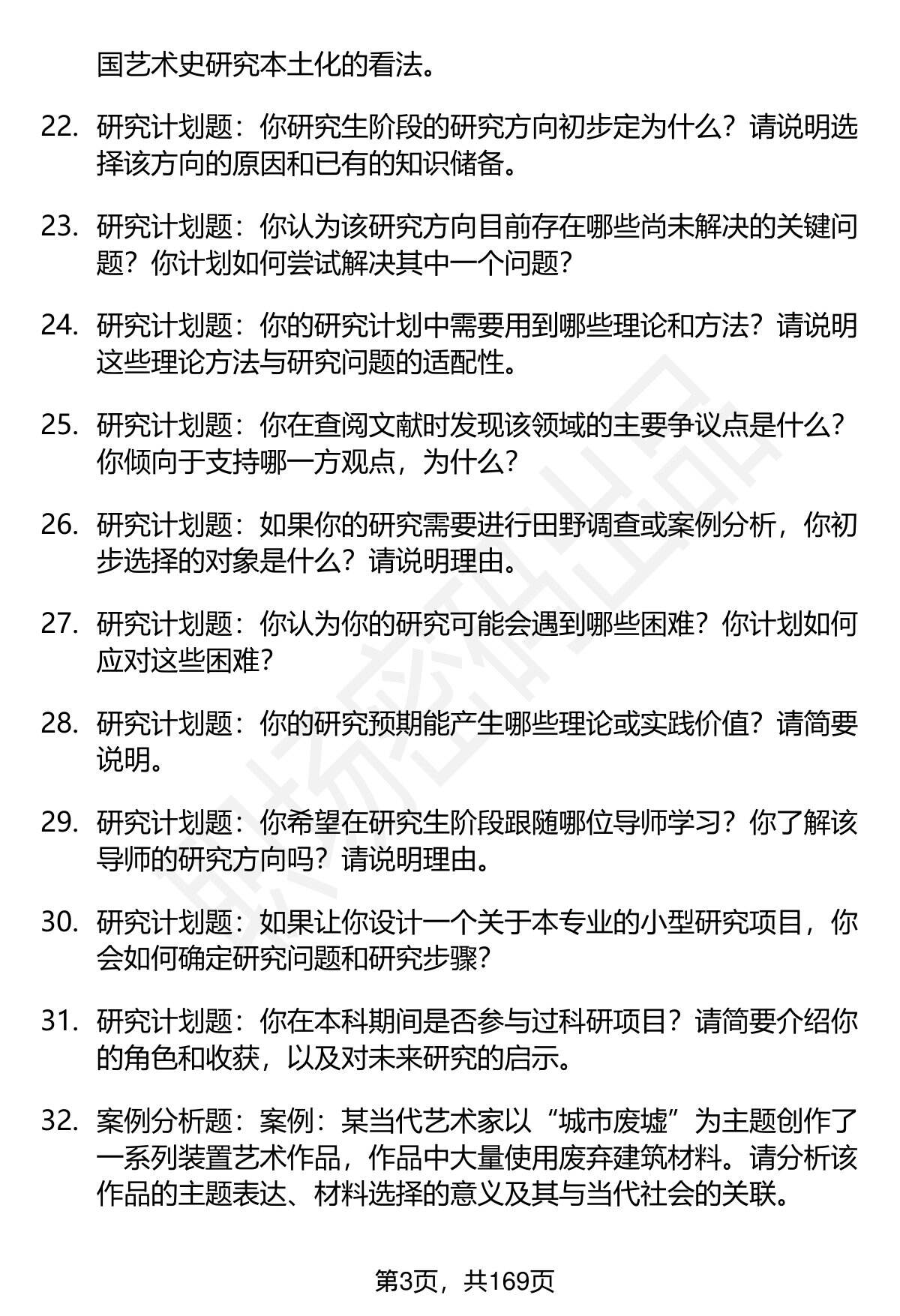 国艺术史研究本土化的看法。

22. 研究计划题：你研究生阶段的研究方向初步定为什么？请说明选择该方向的原因和已有的知识储备。

23. 研究计划题：你认为该研究方向目前存在哪些尚未解决的关键问题？你计划如何尝试解决其中一个问题？

24. 研究计划题：你的研究计划中需要用到哪些理论和方法？请说明这些理论方法与研究问题的适配性。

25. 研究计划题：你在查阅文献时发现该领域的主要争议点是什么？你倾向于支持哪一方观点，为什么？

26. 研究计划题：如果你的研究需要进行田野调查或案例分析，你初步选择的对象是什么？请说明理由。

27. 研究计划题：你认为你的研究可能会遇到哪些困难？你计划如何应对这些困难？

28. 研究计划题：你的研究预期能产生哪些理论或实践价值？请简要说明。

29. 研究计划题：你希望在研究生阶段跟随哪位导师学习？你了解该导师的研究方向吗？请说明理由。

30. 研究计划题：如果让你设计一个关于本专业的小型研究项目，你会如何确定研究问题和研究步骤？

31. 研究计划题：你在本科期间是否参与过科研项目？请简要介绍你的角色和收获，以及对未来研究的启示。

32. 案例分析题：案例：某当代艺术家以“城市废墟”为主题创作了一系列装置艺术作品，作品中大量使用废弃建筑材料。请分析该作品的主题表达、材料选择的意义及其与当代社会的关联。

第3页，共169页